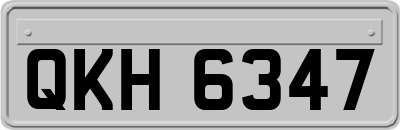 QKH 6347